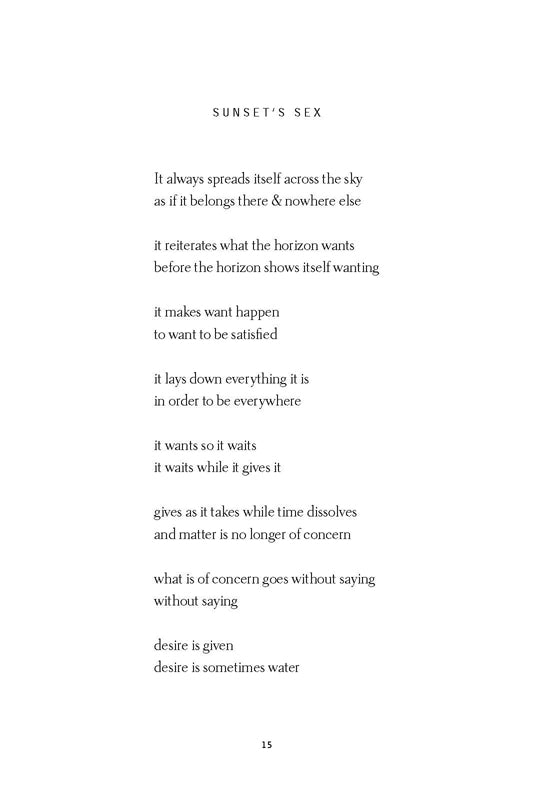 SUNSET'S SEX

It always spreads itself across the sky
as if it belongs there & nowhere else

it reiterates what the horizon wants
before the horizon shows itself wanting

it makes want happen
to want to be satisfied

it lays down everything it is
in order to be everywhere

it wants so it waits
it waits while it gives it

gives as it takes while time dissolves
and matter is no longer of concern

what is of concern goes without saying
without saying

desire is given
desire is sometimes water

15